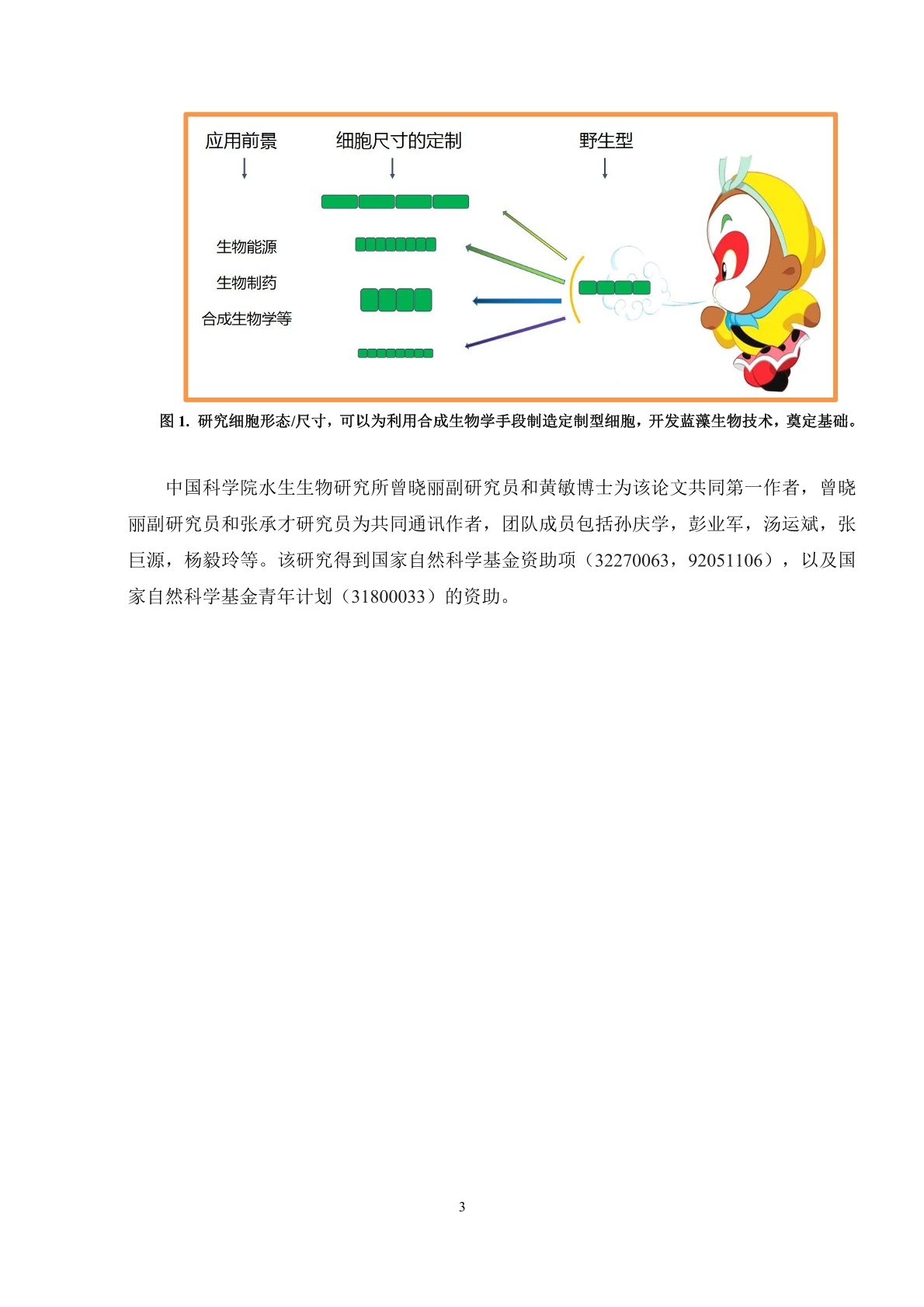 应用前景

细胞尺寸的定制

野生型

生物能源

生物制药

合成生物学等

图 1. 研究细胞形态/尺寸，可以为利用合成生物学手段制造定制型细胞，开发蓝藻生物技术，奠定基础。

中国科学院水生生物研究所曾晓丽副研究员和黄敏博士为该论文共同第一作者，曾晓丽副研究员和张承才研究员为共同通讯作者，团队成员包括孙庆学，彭业军，汤运斌，张巨源，杨毅玲等。该研究得到国家自然科学基金资助项（32270063，92051106），以及国家自然科学基金青年计划（31800033）的资助。

3